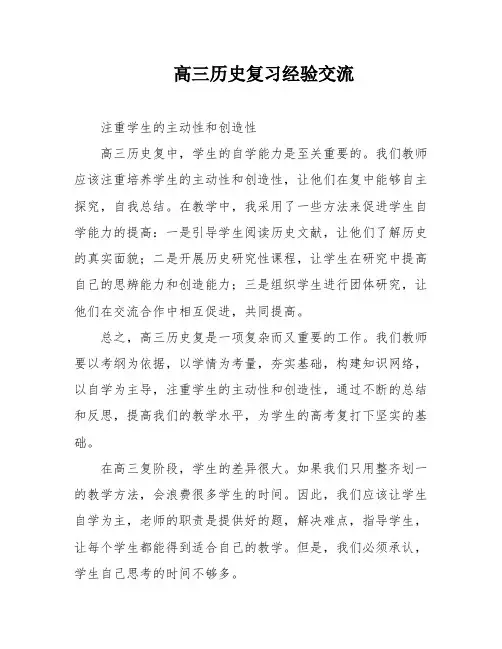 高三历史复习经验交流

注重学生的主动性和创造性

高三历史复中，学生的自学能力是至关重要的。我们教师应该注重培养学生的主动性和创造性，让他们在复中能够自主探究，自我总结。在教学中，我采用了一些方法来促进学生自学能力的提高：一是引导学生阅读历史文献，让他们了解历史的真实面貌；二是开展历史研究性课程，让学生在研究中提高自己的思辨能力和创造能力；三是组织学生进行团体研究，让他们在交流合作中相互促进，共同提高。

总之，高三历史复是一项复杂而又重要的工作。我们教师要以考纲为依据，以学情为考量，夯实基础，构建知识网络，以自学为主导，注重学生的主动性和创造性，通过不断的总结和反思，提高我们的教学水平，为学生的高考复打下坚实的基础。

在高三复阶段，学生的差异很大。如果我们只用整齐划一的教学方法，会浪费很多学生的时间。因此，我们应该让学生自学为主，老师的职责是提供好的题，解决难点，指导学生，让每个学生都能得到适合自己的教学。但是，我们必须承认，学生自己思考的时间不够多。